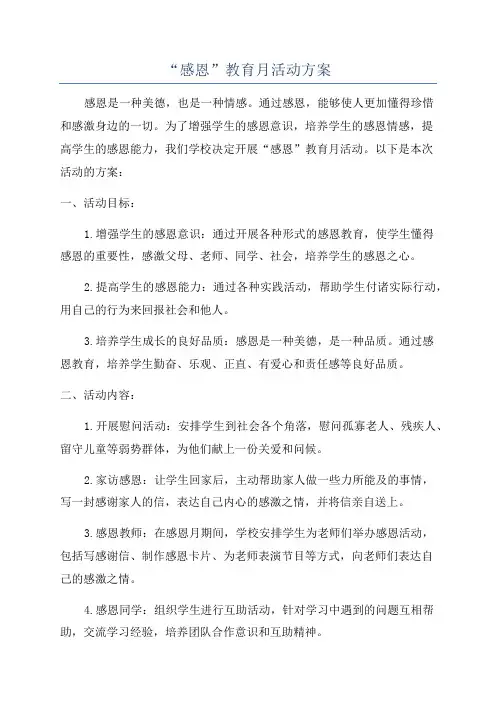 “感恩”教育月活动方案

感恩是一种美德，也是一种情感。通过感恩，能够使人更加懂得珍惜和感激身边的一切。为了增强学生的感恩意识，培养学生的感恩情感，提高学生的感恩能力，我们学校决定开展“感恩”教育月活动。以下是本次活动的方案：

一、活动目标：

1.增强学生的感恩意识：通过开展各种形式的感恩教育，使学生懂得感恩的重要性，感激父母、老师、同学、社会，培养学生的感恩之心。

2.提高学生的感恩能力：通过各种实践活动，帮助学生付诸实际行动，用自己的行为来回报社会和他人。

3.培养学生成长的良好品质：感恩是一种美德，是一种品质。通过感恩教育，培养学生勤奋、乐观、正直、有爱心和责任感等良好品质。

二、活动内容：

1.开展慰问活动：安排学生到社会各个角落，慰问孤寡老人、残疾人、留守儿童等弱势群体，为他们献上一份关爱和问候。

2.家访感恩：让学生回家后，主动帮助家人做一些力所能及的事情，写一封感谢家人的信，表达自己内心的感激之情，并将信亲自送上。

3.感恩教师：在感恩月期间，学校安排学生为老师们举办感恩活动，包括写感谢信、制作感恩卡片、为老师表演节目等方式，向老师们表达自己的感激之情。

4.感恩同学：组织学生进行互助活动，针对学习中遇到的问题互相帮助，交流学习经验，培养团队合作意识和互助精神。